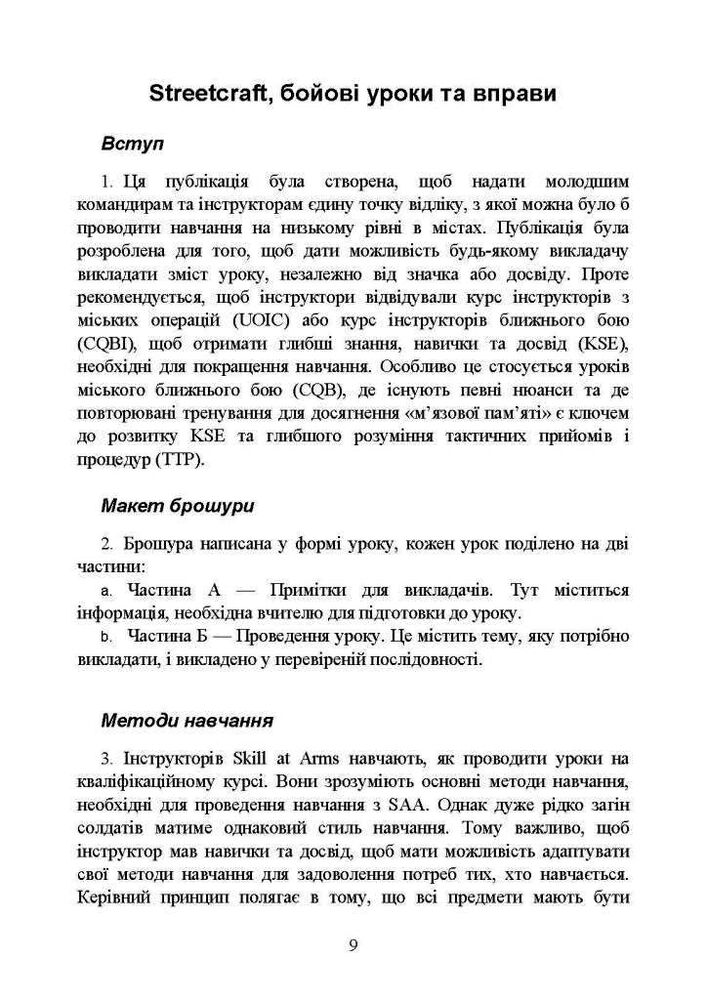 Streetcraft, бойові уроки та вправи

Вступ

1. Ця публікація була створена, щоб надати молодшим командирам та інструкторам єдину точку відліку, з якої можна було б проводити навчання на низькому рівні в містах. Публікація була розроблена для того, щоб дати можливість будь-якому викладачу викладати зміст уроку, незалежно від значка або досвіду. Проте рекомендується, щоб інструктори відвідували курс інструкторів з міських операцій (UOIC) або курс інструкторів ближнього бою (CQBI), щоб отримати глибші знання, навички та досвід (KSE), необхідні для покращення навчання. Особливо це стосується уроків міського ближнього бою (CQB), де існують певні нюанси та де повторювані тренування для досягнення «м'язової пам'яті» є ключем до розвитку KSE та глибшого розуміння тактичних прийомів і процедур (TTP).

Макет брошури

2. Брошура написана у формі уроку, кожен урок поділено на дві частини:

a. Частина А — Примітки для викладачів. Тут міститься інформація, необхідна вчителю для підготовки до уроку.

b. Частина Б — Проведення уроку. Це містить тему, яку потрібно викладати, і викладено у перевіреній послідовності.

Методи навчання

3. Інструкторів Skill at Arms навчають, як проводити уроки на кваліфікаційному курсі. Вони зрозуміють основні методи навчання, необхідні для проведення навчання з SAA. Однак дуже рідко загін солдатів матиме однаковий стиль навчання. Тому важливо, щоб інструктор мав навички та досвід, щоб мати можливість адаптувати свої методи навчання для задоволення потреб тих, хто навчається. Керівний принцип полягає в тому, що всі предмети мають бути

9